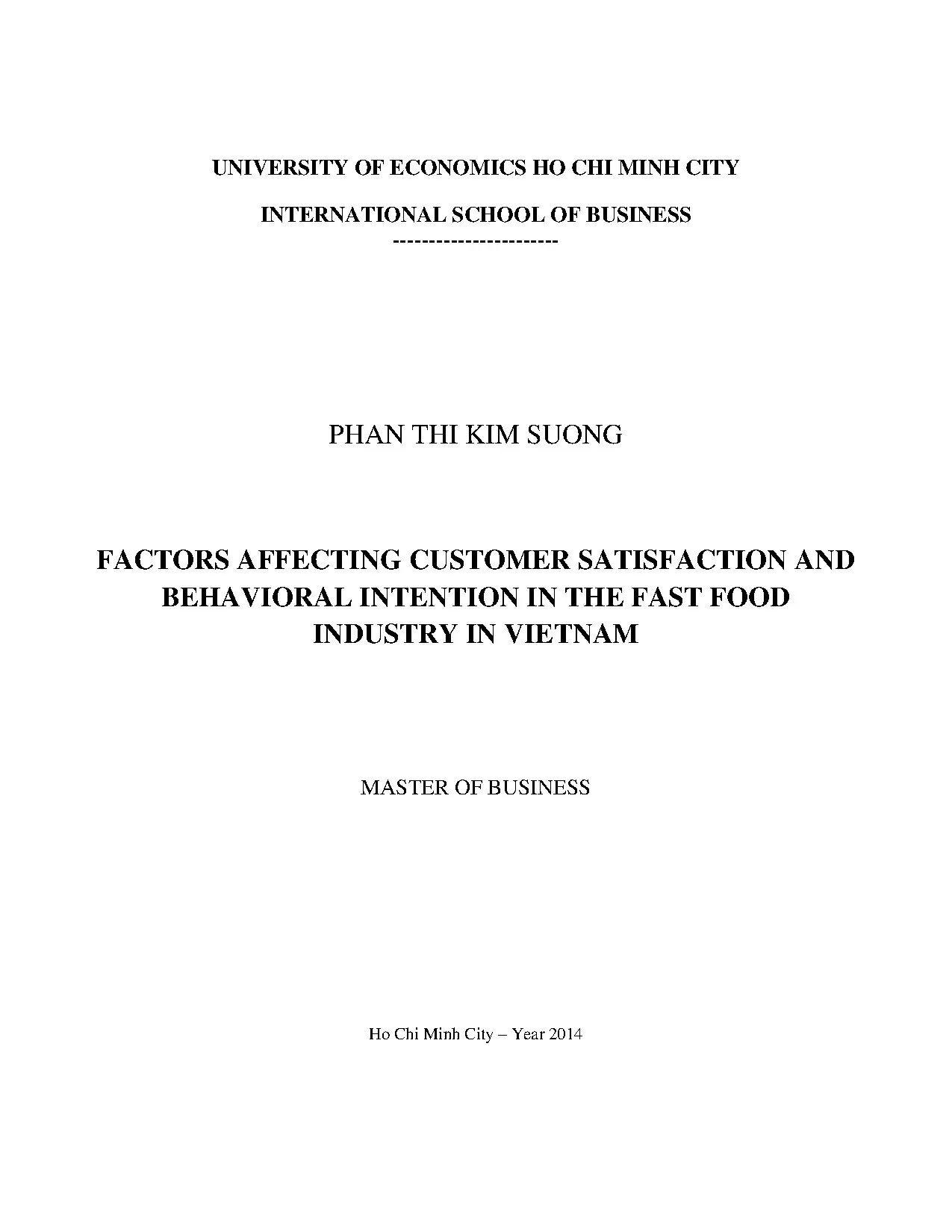 UNIVERSITY OF ECONOMICS HO CHI MINH CITY

INTERNATIONAL SCHOOL OF BUSINESS
----------------------

PHAN THI KIM SUONG

FACTORS AFFECTING CUSTOMER SATISFACTION AND BEHAVIORAL INTENTION IN THE FAST FOOD INDUSTRY IN VIETNAM

MASTER OF BUSINESS

Ho Chi Minh City – Year 2014